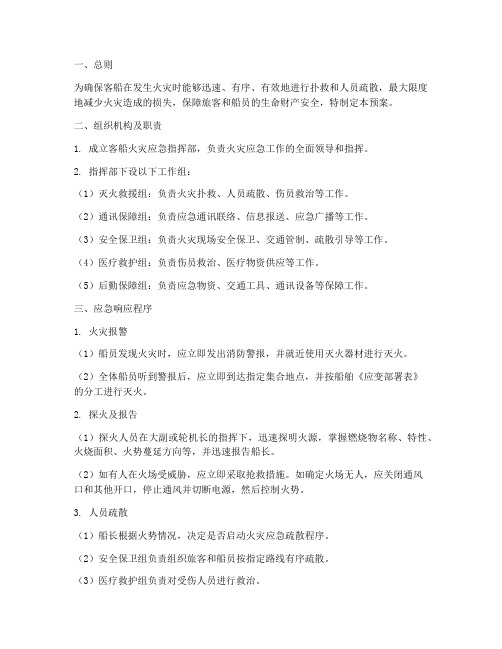 一、总则

为确保客船在发生火灾时能够迅速、有序、有效地进行扑救和人员疏散，最大限度地减少火灾造成的损失，保障旅客和船员的生命财产安全，特制定本预案。

二、组织机构及职责

1. 成立客船火灾应急指挥部，负责火灾应急工作的全面领导和指挥。

2. 指挥部下设以下工作组：

（1）灭火救援组：负责火灾扑救、人员疏散、伤员救治等工作。

（2）通讯保障组：负责应急通讯联络、信息报送、应急广播等工作。

（3）安全保卫组：负责火灾现场安全保卫、交通管制、疏散引导等工作。

（4）医疗救护组：负责伤员救治、医疗物资供应等工作。

（5）后勤保障组：负责应急物资、交通工具、通讯设备等保障工作。

三、应急响应程序

1. 火灾报警

（1）船员发现火灾时，应立即发出消防警报，并就近使用灭火器材进行灭火。

（2）全体船员听到警报后，应立即到达指定集合地点，并按船舶《应变部署表》的分工进行灭火。

2. 探火及报告

（1）探火人员在大副或轮机长的指挥下，迅速探明火源，掌握燃烧物名称、特性、火烧面积、火势蔓延方向等，并迅速报告船长。

（2）如有人在火场受威胁，应立即采取抢救措施。如确定火场无人，应关闭通风口和其他开口，停止通风并切断电源，然后控制火势。

3. 人员疏散

（1）船长根据火势情况，决定是否启动火灾应急疏散程序。

（2）安全保卫组负责组织旅客和船员按指定路线有序疏散。

（3）医疗救护组负责对受伤人员进行救治。